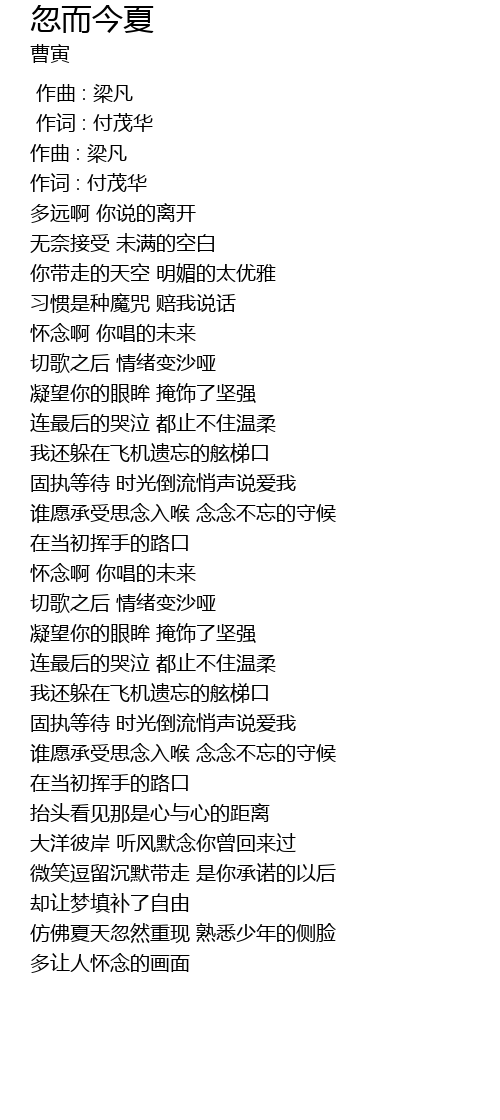 忽而今夏
曹寅

作曲 : 梁凡
作词 : 付茂华
作曲 : 梁凡
作词 : 付茂华
多远啊 你说的离开
无奈接受 未满的空白
你带走的天空 明媚的太优雅
习惯是种魔咒 赔我说话
怀念啊 你唱的未来
切歌之后 情绪变沙哑
凝望你的眼眸 掩饰了坚强
连最后的哭泣 都止不住温柔
我还躲在飞机遗忘的舷梯口
固执等待 时光倒流悄声说爱我
谁愿承受思念入喉 念念不忘的守候
在当初挥手的路口
怀念啊 你唱的未来
切歌之后 情绪变沙哑
凝望你的眼眸 掩饰了坚强
连最后的哭泣 都止不住温柔
我还躲在飞机遗忘的舷梯口
固执等待 时光倒流悄声说爱我
谁愿承受思念入喉 念念不忘的守候
在当初挥手的路口
抬头看见那是心与心的距离
大洋彼岸 听风默念你曾回来过
微笑逗留沉默带走 是你承诺的以后
却让梦填补了自由
仿佛夏天忽然重现 熟悉少年的侧脸
多让人怀念的画面